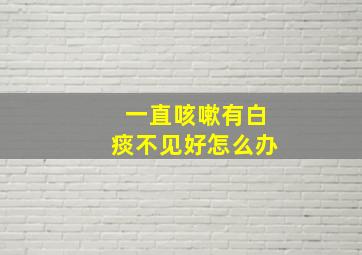 一直咳嗽有白痰不见好怎么办